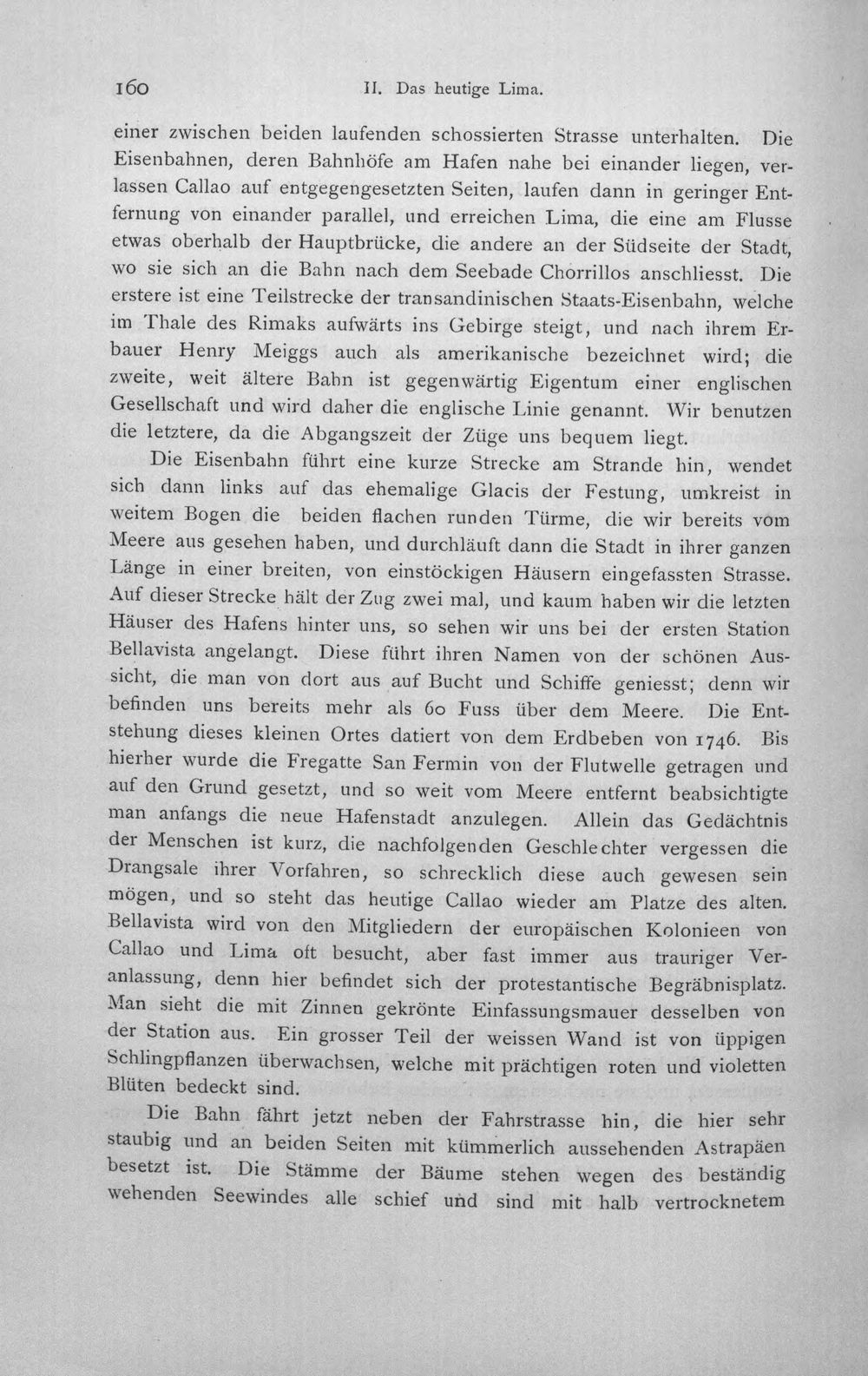 160 II. Das heutige Lima.

einer zwischen beiden laufenden schossierten Strasse unterhalten. Die Eisenbahnen, deren Bahnhöfe am Hafen nahe bei einander liegen, verlassen Callao auf entgegengesetzten Seiten, laufen dann in geringer Entfernung von einander parallel, und erreichen Lima, die eine am Flusse etwas oberhalb der Hauptbrücke, die andere an der Südseite der Stadt, wo sie sich an die Bahn nach dem Seebade Chorrillos anschliesst. Die erstere ist eine Teilstrecke der transandinischen Staats-Eisenbahn, welche im Thale des Rimaks aufwärts ins Gebirge steigt, und nach ihrem Erbauer Henry Meiggs auch als amerikanische bezeichnet wird; die zweite, weit ältere Bahn ist gegenwärtig Eigentum einer englischen Gesellschaft und wird daher die englische Linie genannt. Wir benutzen die letztere, da die Abgangszeit der Züge uns bequem liegt.

Die Eisenbahn führt eine kurze Strecke am Strande hin, wendet sich dann links auf das ehemalige Glacis der Festung, umkreist in weitem Bogen die beiden flachen runden Türme, die wir bereits vom Meere aus gesehen haben, und durchläuft dann die Stadt in ihrer ganzen Länge in einer breiten, von einstöckigen Häusern eingefassten Strasse. Auf dieser Strecke hält der Zug zwei mal, und kaum haben wir die letzten Häuser des Hafens hinter uns, so sehen wir uns bei der ersten Station Bellavista angelangt. Diese führt ihren Namen von der schönen Aussicht, die man von dort aus auf Bucht und Schiffe geniesst; denn wir befinden uns bereits mehr als 60 Fuss über dem Meere. Die Entstehung dieses kleinen Ortes datiert von dem Erdbeben von 1746. Bis hierher wurde die Fregatte San Fermin von der Flutwelle getragen und auf den Grund gesetzt, und so weit vom Meere entfernt beabsichtigte man anfangs die neue Hafenstadt anzulegen. Allein das Gedächtnis der Menschen ist kurz, die nachfolgenden Geschlechter vergessen die Drangsale ihrer Vorfahren, so schrecklich diese auch gewesen sein mögen, und so steht das heutige Callao wieder am Platze des alten. Bellavista wird von den Mitgliedern der europäischen Kolonieen von Callao und Lima oft besucht, aber fast immer aus trauriger Veranlassung, denn hier befindet sich der protestantische Begräbnisplatz. Man sieht die mit Zinnen gekrönte Einfassungsmauer desselben von der Station aus. Ein grosser Teil der weissen Wand ist von üppigen Schlingpflanzen überwachsen, welche mit prächtigen roten und violetten Blüten bedeckt sind.

Die Bahn fährt jetzt neben der Fahrstrasse hin, die hier sehr staubig und an beiden Seiten mit kümmerlich aussehenden Astrapäen besetzt ist. Die Stämme der Bäume stehen wegen des beständig wehenden Seewindes alle schief und sind mit halb vertrocknetem